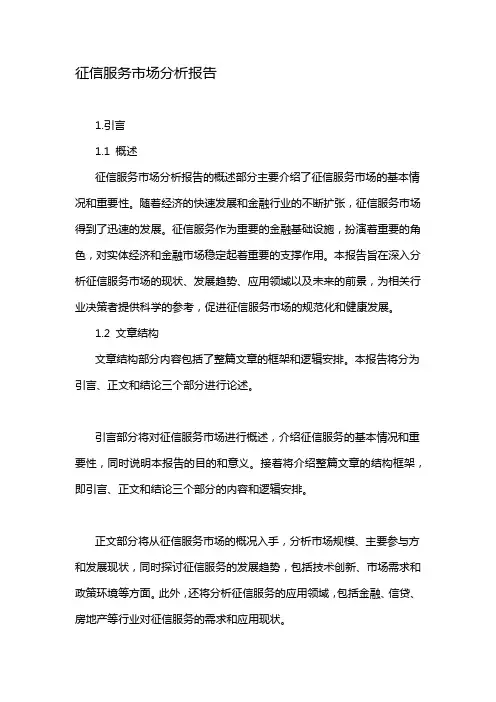 征信服务市场分析报告

1.引言

1.1 概述

征信服务市场分析报告的概述部分主要介绍了征信服务市场的基本情况和重要性。随着经济的快速发展和金融行业的不断扩张，征信服务市场得到了迅速的发展。征信服务作为重要的金融基础设施，扮演着重要的角色，对实体经济和金融市场稳定起着重要的支撑作用。本报告旨在深入分析征信服务市场的现状、发展趋势、应用领域以及未来的前景，为相关行业决策者提供科学的参考，促进征信服务市场的规范化和健康发展。

1.2 文章结构

文章结构部分内容包括了整篇文章的框架和逻辑安排。本报告将分为引言、正文和结论三个部分进行论述。

引言部分将对征信服务市场进行概述，介绍征信服务的基本情况和重要性，同时说明本报告的目的和意义。接着将介绍整篇文章的结构框架，即引言、正文和结论三个部分的内容和逻辑安排。

正文部分将从征信服务市场的概况入手，分析市场规模、主要参与方和发展现状，同时探讨征信服务的发展趋势，包括技术创新、市场需求和政策环境等方面。此外，还将分析征信服务的应用领域，包括金融、信贷、房地产等行业对征信服务的需求和应用现状。